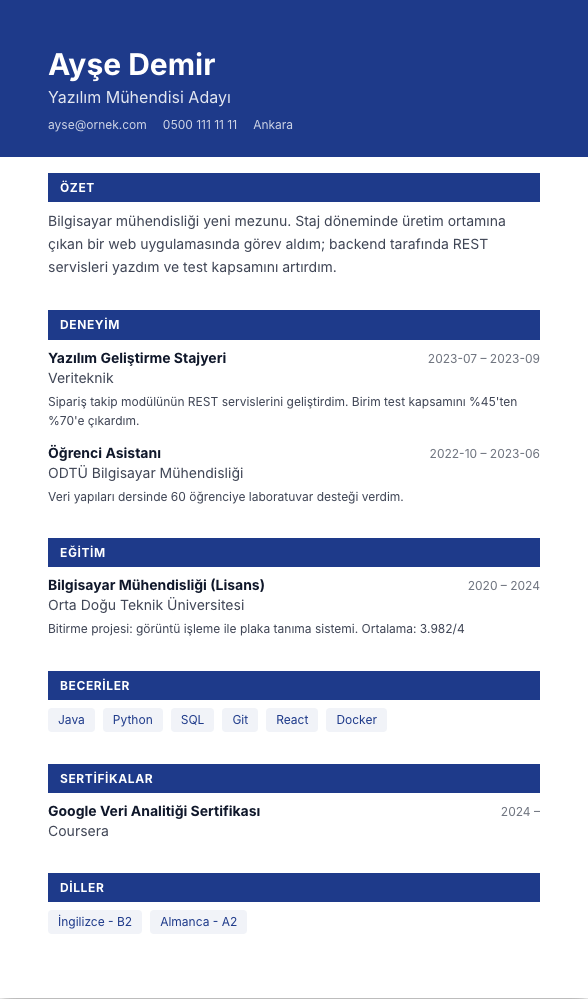 Ayşe Demir
Yazılım Mühendisi Adayı
ayse@ornek.com 0500 111 11 11 Ankara

ÖZET

Bilgisayar mühendisliği yeni mezunu. Staj döneminde üretim ortamına çıkan bir web uygulamasında görev aldım; backend tarafında REST servisleri yazdım ve test kapsamını artırdım.

DENEYİM

Yazılım Geliştirme Stajyeri 2023-07 – 2023-09
Veriteknik
Sipariş takip modülünün REST servislerini geliştirdim. Birim test kapsamını %45'ten %70'e çıkardım.

Öğrenci Asistanı 2022-10 – 2023-06
ODTÜ Bilgisayar Mühendisliği
Veri yapıları dersinde 60 öğrenciye laboratuvar desteği verdim.

EĞİTİM

Bilgisayar Mühendisliği (Lisans) 2020 – 2024
Orta Doğu Teknik Üniversitesi
Bitirme projesi: görüntü işleme ile plaka tanıma sistemi. Ortalama: 3.982/4

BECERİLER

Java Python SQL Git React Docker

SERTİFİKALAR

Google Veri Analitiği Sertifikası 2024 –
Coursera

DİLLER

İngilizce - B2 Almanca - A2